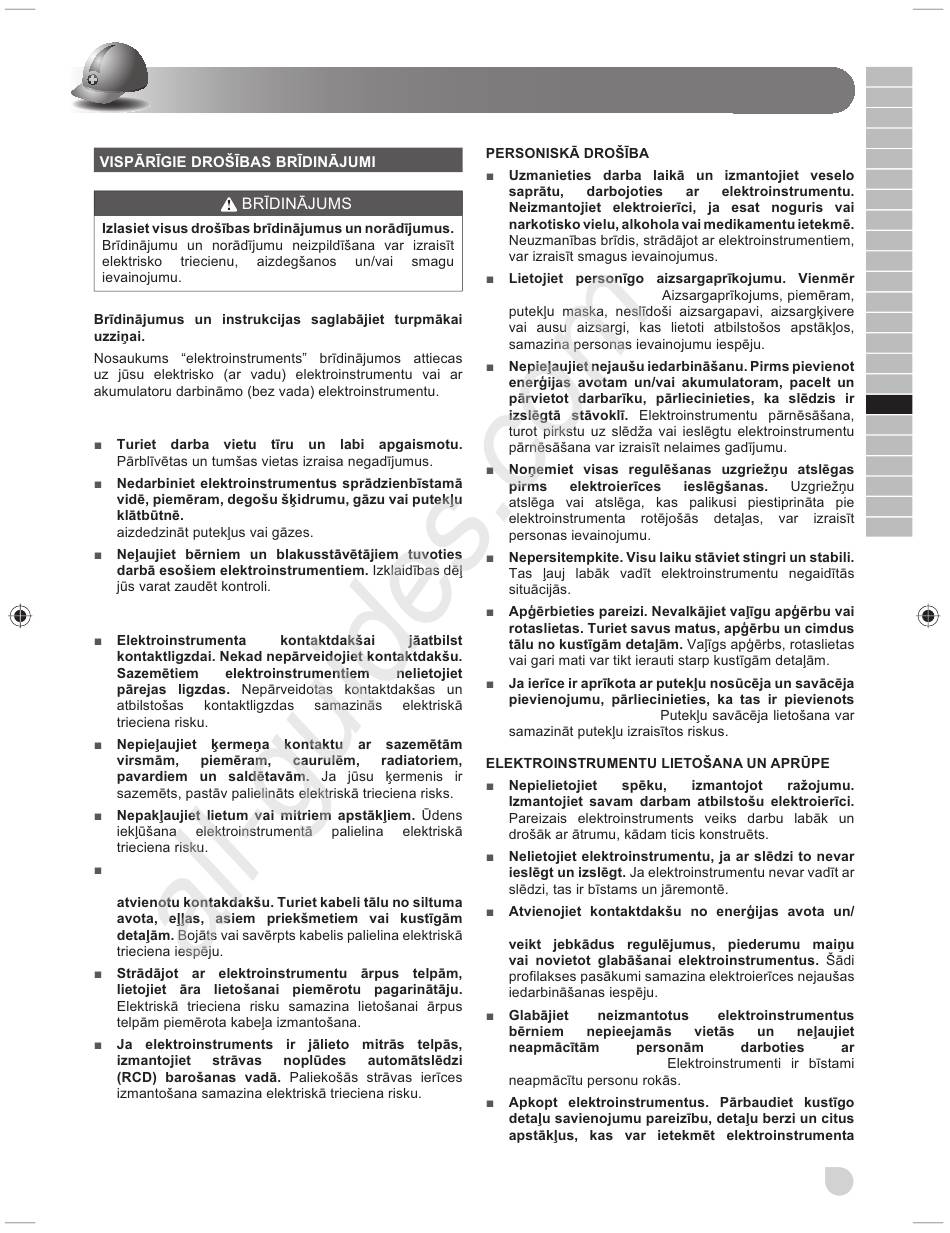 VISPĀRĪGIE DROŠĪBAS BRĪDINĀJUMI

BRĪDINĀJUMS

Izlasiet visus drošības brīdinājumus un norādījumus. Brīdinājumu un norādījumu neizpildīšana var izraisīt elektrisko triecienu, aizdegšanos un/vai smagu ievainojumu.

Brīdinājumus un instrukcijas saglabājiet turpmākai uzziņai.

Nosaukums "elektroinstruments" brīdinājumos attiecas uz jūsu elektrisko (ar vadu) elektroinstrumentu vai ar akumulatoru darbināmo (bez vada) elektroinstrumentu.

■ Turiet darba vietu tīru un labi apgaismotu. Pārblīvētas un tumšas vietas izraisa negadījumus.

■ Nedarbiniet elektroinstrumentus sprādzienbīstamā vidē, piemēram, degošu šķidrumu, gāzu vai putekļu klātbūtnē. aizdedzināt putekļus vai gāzes.

■ Neļaujiet bērniem un blakusstāvētājiem tuvoties darbā esošiem elektroinstrumentiem. Izklaidības dēļ jūs varat zaudēt kontroli.

■ Elektroinstrumenta kontaktdakšai jāatbilst kontaktligzdai. Nekad nepārveidojiet kontaktdakšu. Sazemētiem elektroinstrumentiem nelietojiet pārejas ligzdas. Nepārveidotas kontaktdakšas un atbilstošas kontaktligzdas samazinās elektriskā trieciena risku.

■ Nepieļaujiet ķermeņa kontaktu ar sazemētām virsmām, piemēram, caurulēm, radiatoriem, pavardiem un saldētavām. Ja jūsu ķermenis ir sazemēts, pastāv palielināts elektriskā trieciena risks.

■ Nepakļaujiet lietum vai mitriem apstākļiem. Ūdens iekļūšana elektroinstrumentā palielina elektriskā trieciena risku.

■

atvienotu kontakdakšu. Turiet kabeli tālu no siltuma avota, eļļas, asiem priekšmetiem vai kustīgām detaļām. Bojāts vai savērpts kabelis palielina elektriskā trieciena iespēju.

■ Strādājot ar elektroinstrumentu ārpus telpām, lietojiet āra lietošanai piemērotu pagarinātāju. Elektriskā trieciena risku samazina lietošanai ārpus telpām piemērota kabeļa izmantošana.

■ Ja elektroinstruments ir jālieto mitrās telpās, izmantojiet strāvas noplūdes automātslēdzi (RCD) barošanas vadā. Paliekošās strāvas ierīces izmantošana samazina elektriskā trieciena risku.

PERSONISKĀ DROŠĪBA

■ Uzmanieties darba laikā un izmantojiet veselo saprātu, darbojoties ar elektroinstrumentu. Neizmantojiet elektroierīci, ja esat noguris vai narkotisko vielu, alkohola vai medikamentu ietekmē. Neuzmanības brīdis, strādājot ar elektroinstrumentiem, var izraisīt smagus ievainojumus.

■ Lietojiet personīgo aizsargaprīkojumu. Vienmēr Aizsargaprīkojums, piemēram, putekļu maska, neslīdoši aizsargapavi, aizsargķivere vai ausu aizsargi, kas lietoti atbilstošos apstākļos, samazina personas ievainojumu iespēju.

■ Nepieļaujiet nejaušu iedarbināšanu. Pirms pievienot enerģijas avotam un/vai akumulatoram, pacelt un pārvietot darbarīku, pārliecinieties, ka slēdzis ir izslēgtā stāvoklī. Elektroinstrumentu pārnēsāšana, turot pirkstu uz slēdža vai ieslēgtu elektroinstrumentu pārnēsāšana var izraisīt nelaimes gadījumu.

■ Noņemiet visas regulēšanas uzgriežņu atslēgas pirms elektroierīces ieslēgšanas. Uzgriežņu atslēga vai atslēga, kas palikusi piestiprināta pie elektroinstrumenta rotējošās detaļas, var izraisīt personas ievainojumu.

■ Nepersitempkite. Visu laiku stāviet stingri un stabili. Tas ļauj labāk vadīt elektroinstrumentu negaidītās situācijās.

■ Apģērbieties pareizi. Nevalkājiet vaļīgu apģērbu vai rotaslietas. Turiet savus matus, apģērbu un cimdus tālu no kustīgām detaļām. Vaļīgs apģērbs, rotaslietas vai gari mati var tikt ierauti starp kustīgām detaļām.

■ Ja ierīce ir aprīkota ar putekļu nosūcēja un savācēja pievienojumu, pārliecinieties, ka tas ir pievienots Putekļu savācēja lietošana var samazināt putekļu izraisītos riskus.

ELEKTROINSTRUMENTU LIETOŠANA UN APRŪPE

■ Nepielietojiet spēku, izmantojot ražojumu. Izmantojiet savam darbam atbilstošu elektroierīci. Pareizais elektroinstruments veiks darbu labāk un drošāk ar ātrumu, kādam ticis konstruēts.

■ Nelietojiet elektroinstrumentu, ja ar slēdzi to nevar ieslēgt un izslēgt. Ja elektroinstrumentu nevar vadīt ar slēdzi, tas ir bīstams un jāremontē.

■ Atvienojiet kontaktdakšu no enerģijas avota un/

veikt jebkādus regulējumus, piederumu maiņu vai novietot glabāšanai elektroinstrumentus. Šādi profilakses pasākumi samazina elektroierīces nejaušas iedarbināšanas iespēju.

■ Glabājiet neizmantotus elektroinstrumentus bērniem nepieejamās vietās un neļaujiet neapmācītām personām darboties ar Elektroinstrumenti ir bīstami neapmācītu personu rokās.

■ Apkopt elektroinstrumentus. Pārbaudiet kustīgo detaļu savienojumu pareizību, detaļu berzi un citus apstākļus, kas var ietekmēt elektroinstrumenta